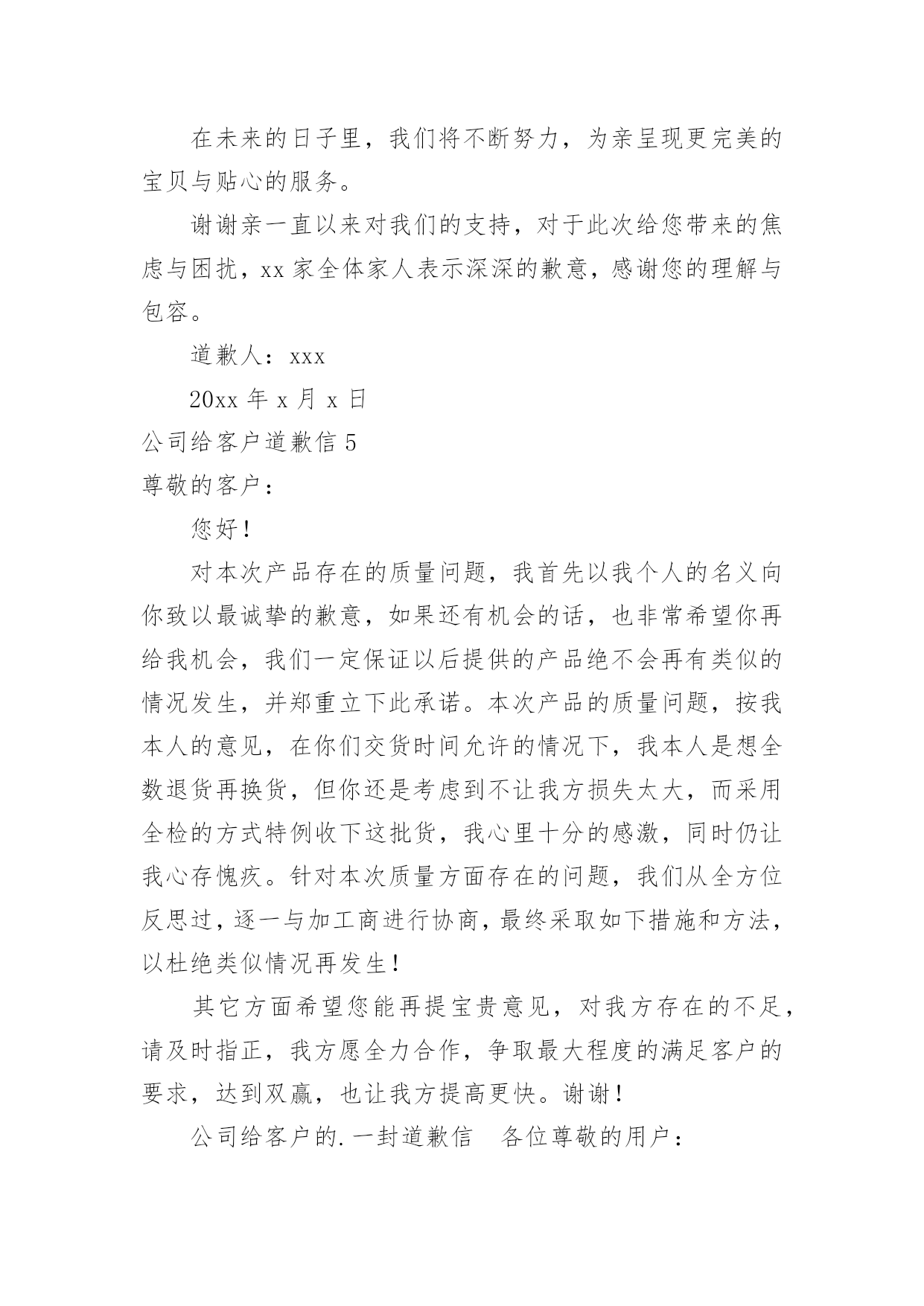 在未来的日子里，我们将不断努力，为亲呈现更完美的宝贝与贴心的服务。

谢谢亲一直以来对我们的支持，对于此次给您带来的焦虑与困扰，xx 家全体家人表示深深的歉意，感谢您的理解与包容。

道歉人：xxx

20xx 年 x 月 x 日

公司给客户道歉信 5

尊敬的客户：

您好！

对本次产品存在的质量问题，我首先以我个人的名义向你致以最诚挚的歉意，如果还有机会的话，也非常希望你再给我机会，我们一定保证以后提供的产品绝不会再有类似的情况发生，并郑重立下此承诺。本次产品的质量问题，按我本人的意见，在你们交货时间允许的情况下，我本人是想全数退货再换货，但你还是考虑到不让我方损失太大，而采用全检的方式特例收下这批货，我心里十分的感激，同时仍让我心存愧疚。针对本次质量方面存在的问题，我们从全方位反思过，逐一与加工商进行协商，最终采取如下措施和方法，以杜绝类似情况再发生！

其它方面希望您能再提宝贵意见，对我方存在的不足，请及时指正，我方愿全力合作，争取最大程度的满足客户的要求，达到双赢，也让我方提高更快。谢谢！

公司给客户的.一封道歉信　各位尊敬的用户：